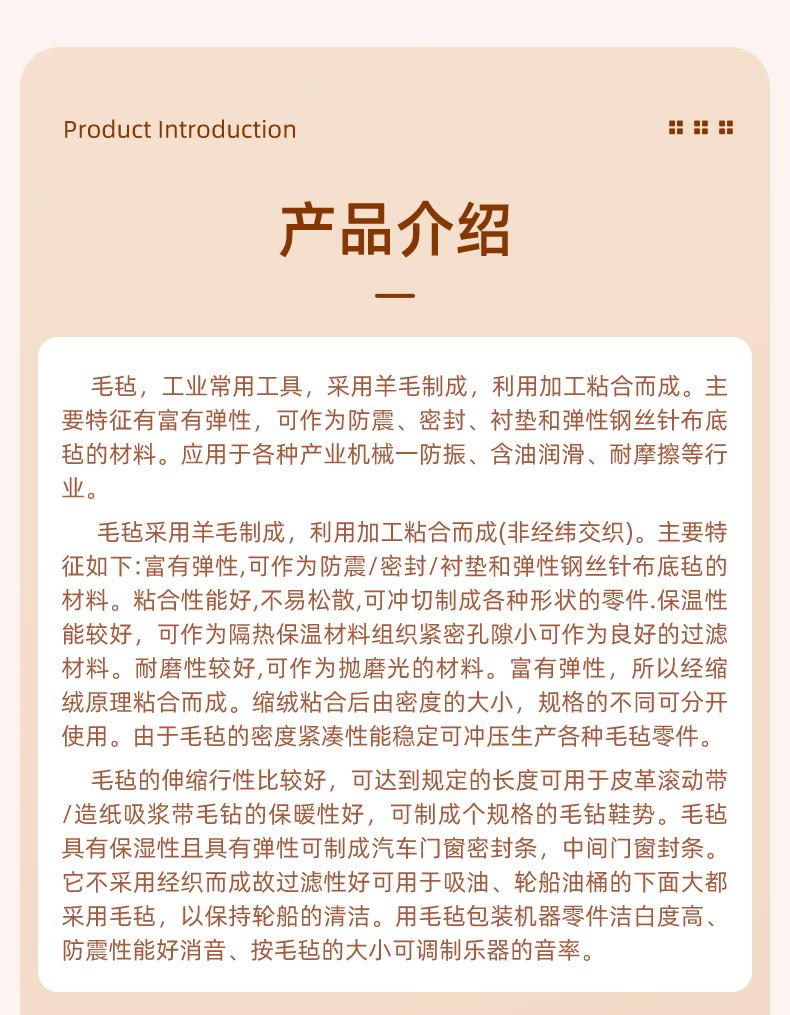 Product Introduction

产品介绍

毛毡，工业常用工具，采用羊毛制成，利用加工粘合而成。主要特征有富有弹性，可作为防震、密封、衬垫和弹性钢丝针布底毡的材料。应用于各种产业机械一防振、含油润滑、耐摩擦等行业。

毛毡采用羊毛制成，利用加工粘合而成(非经纬交织)。主要特征如下:富有弹性,可作为防震/密封/衬垫和弹性钢丝针布底毡的材料。粘合性能好,不易松散,可冲切制成各种形状的零件.保温性能较好，可作为隔热保温材料组织紧密孔隙小可作为良好的过滤材料。耐磨性较好,可作为抛磨光的材料。富有弹性，所以经缩绒原理粘合而成。缩绒粘合后由密度的大小，规格的不同可分开使用。由于毛毡的密度紧凑性能稳定可冲压生产各种毛毡零件。

毛毡的伸缩行性比较好，可达到规定的长度可用于皮革滚动带/造纸吸浆带毛钻的保暖性好，可制成个规格的毛钻鞋势。毛毡具有保湿性且具有弹性可制成汽车门窗密封条，中间门窗封条。它不采用经织而成故过滤性好可用于吸油、轮船油桶的下面大都采用毛毡，以保持轮船的清洁。用毛毡包装机器零件洁白度高、防震性能好消音、按毛毡的大小可调制乐器的音率。